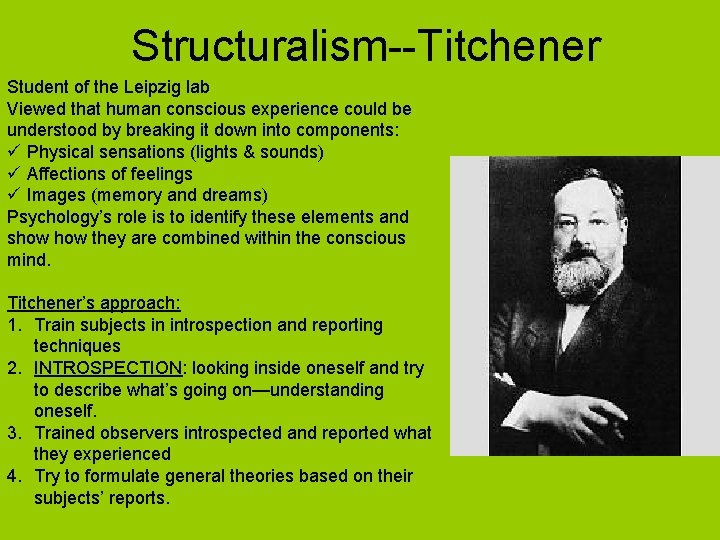 Structuralism--Titchener

Student of the Leipzig lab
Viewed that human conscious experience could be understood by breaking it down into components:
✓ Physical sensations (lights & sounds)
✓ Affections of feelings
✓ Images (memory and dreams)
Psychology's role is to identify these elements and show how they are combined within the conscious mind.

Titchener's approach:
1. Train subjects in introspection and reporting techniques
2. INTROSPECTION: looking inside oneself and try to describe what's going on—understanding oneself.
3. Trained observers introspected and reported what they experienced
4. Try to formulate general theories based on their subjects' reports.